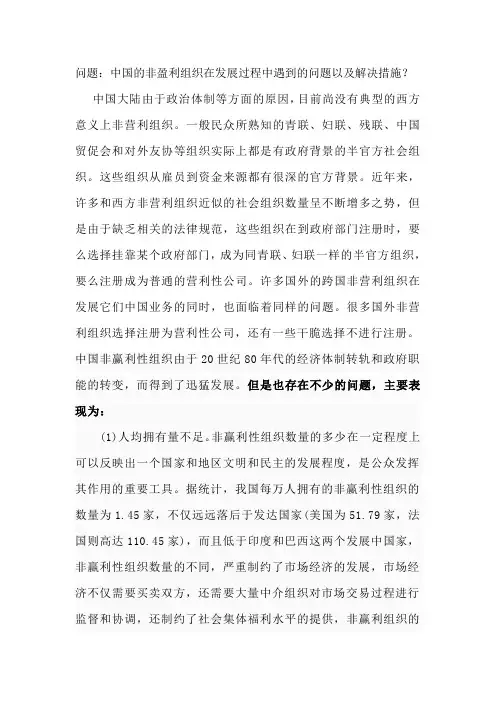 问题：中国的非盈利组织在发展过程中遇到的问题以及解决措施？

中国大陆由于政治体制等方面的原因，目前尚没有典型的西方意义上非营利组织。一般民众所熟知的青联、妇联、残联、中国贸促会和对外友协等组织实际上都是有政府背景的半官方社会组织。这些组织从雇员到资金来源都有很深的官方背景。近年来，许多和西方非营利组织近似的社会组织数量呈不断增多之势，但是由于缺乏相关的法律规范，这些组织在到政府部门注册时，要么选择挂靠某个政府部门，成为同青联、妇联一样的半官方组织，要么注册成为普通的营利性公司。许多国外的跨国非营利组织在发展它们中国业务的同时，也面临着同样的问题。很多国外非营利组织选择注册为营利性公司，还有一些干脆选择不进行注册。中国非赢利性组织由于 20 世纪 80 年代的经济体制转轨和政府职能的转变，而得到了迅猛发展。但是也存在不少的问题，主要表现为：

(1)人均拥有量不足。非赢利性组织数量的多少在一定程度上可以反映出一个国家和地区文明和民主的发展程度，是公众发挥其作用的重要工具。据统计，我国每万人拥有的非赢利性组织的数量为 1.45 家，不仅远远落后于发达国家(美国为 51.79 家，法国则高达 110.45 家)，而且低于印度和巴西这两个发展中国家，非赢利性组织数量的不同，严重制约了市场经济的发展，市场经济不仅需要买卖双方，还需要大量中介组织对市场交易过程进行监督和协调，还制约了社会集体福利水平的提供，非赢利组织的